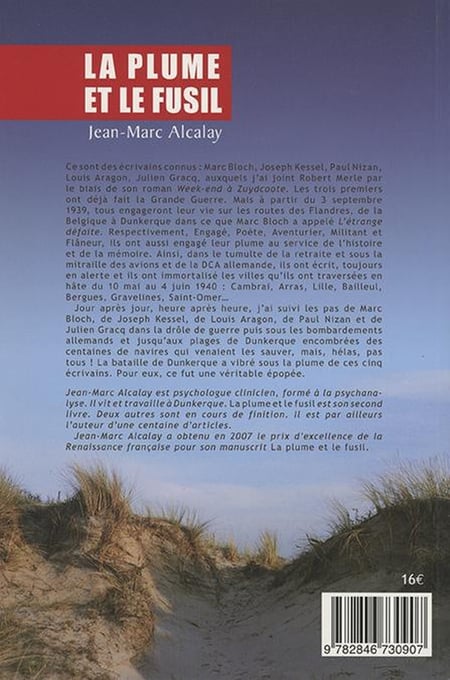 LA PLUME
ET LE FUSIL

Jean-Marc Alcalay

Ce sont des écrivains connus : Marc Bloch, Joseph Kessel, Paul Nizan, Louis Aragon, Julien Gracq, auxquels j'ai joint Robert Merle par le biais de son roman Week-end à Zuydcoote. Les trois premiers ont déjà fait la Grande Guerre. Mais à partir du 3 septembre 1939, tous engageront leur vie sur les routes des Flandres, de la Belgique à Dunkerque dans ce que Marc Bloch a appelé L'étrange défaite. Respectivement, Engagé, Poète, Aventurier, Militant et Flâneur, ils ont aussi engagé leur plume au service de l'histoire et de la mémoire. Ainsi, dans le tumulte de la retraite et sous la mitraille des avions et de la DCA allemande, ils ont écrit, toujours en alerte et ils ont immortalisé les villes qu'ils ont traversées en hâte du 10 mai au 4 juin 1940 : Cambrai, Arras, Lille, Bailleul, Bergues, Gravelines, Saint-Omer...

Jour après jour, heure après heure, j'ai suivi les pas de Marc Bloch, de Joseph Kessel, de Louis Aragon, de Paul Nizan et de Julien Gracq dans la drôle de guerre puis sous les bombardements allemands et jusqu'aux plages de Dunkerque encombrées des centaines de navires qui venaient les sauver, mais, hélas, pas tous ! La bataille de Dunkerque a vibré sous la plume de ces cinq écrivains. Pour eux, ce fut une véritable épopée.

Jean-Marc Alcalay est psychologue clinicien, formé à la psychanalyse. Il vit et travaille à Dunkerque. La plume et le fusil est son second livre. Deux autres sont en cours de finition. Il est par ailleurs l'auteur d'une centaine d'articles.

Jean-Marc Alcalay a obtenu en 2007 le prix d'excellence de la Renaissance française pour son manuscrit La plume et le fusil.

16€

9 782846 730907